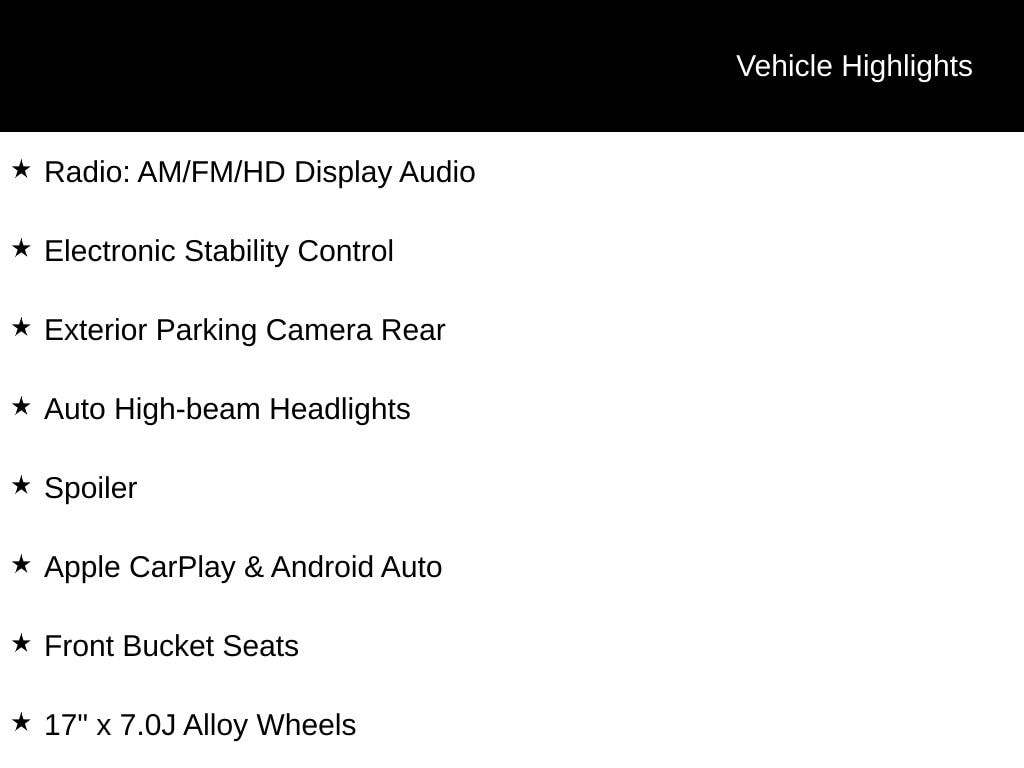 Vehicle Highlights

★ Radio: AM/FM/HD Display Audio

★ Electronic Stability Control

★ Exterior Parking Camera Rear

★ Auto High-beam Headlights

★ Spoiler

★ Apple CarPlay & Android Auto

★ Front Bucket Seats

★ 17" x 7.0J Alloy Wheels